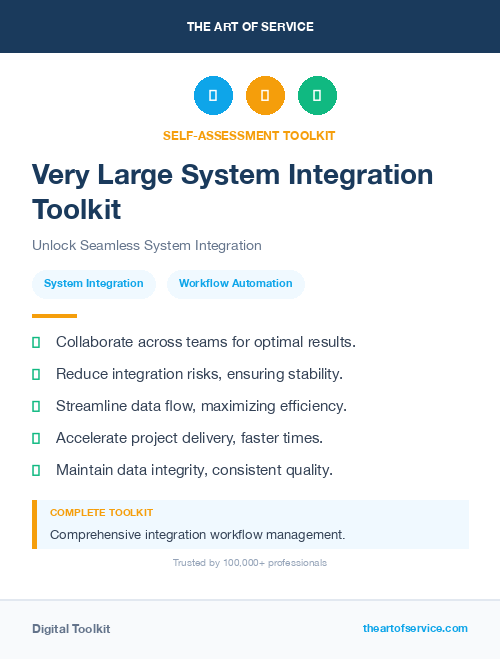 THE ART OF SERVICE

SELF-ASSESSMENT TOOLKIT

Very Large System Integration Toolkit

Unlock Seamless System Integration

System Integration

Workflow Automation

Collaborate across teams for optimal results.

Reduce integration risks, ensuring stability.

Streamline data flow, maximizing efficiency.

Accelerate project delivery, faster times.

Maintain data integrity, consistent quality.

COMPLETE TOOLKIT

Comprehensive integration workflow management.

Trusted by 100,000+ professionals

Digital Toolkit

theartofservice.com